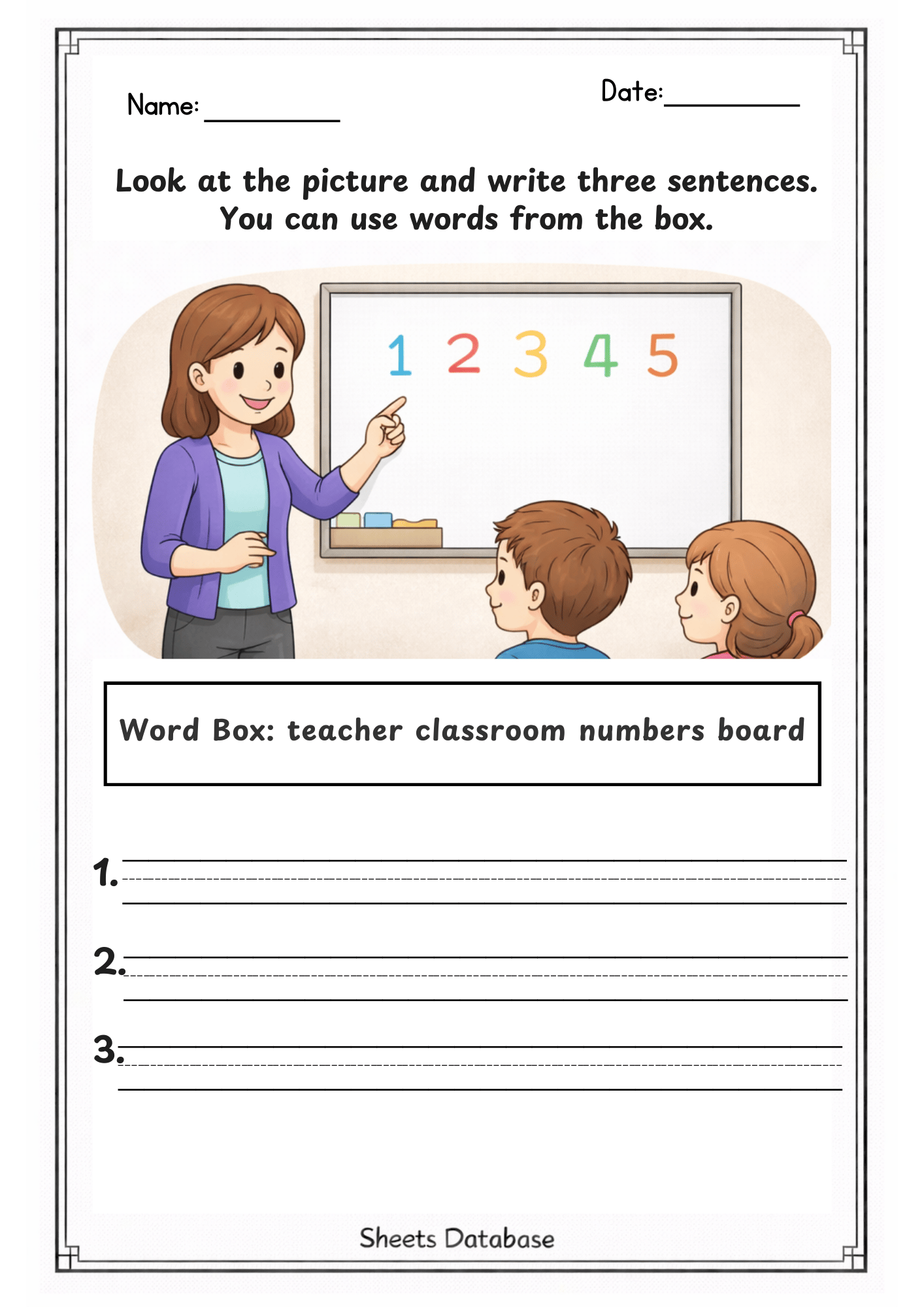 Name: ____

Date: ____

Look at the picture and write three sentences. You can use words from the box.

1 2 3 4 5

Word Box: teacher classroom numbers board

1. ____

2. ____

3. ____

Sheets Database